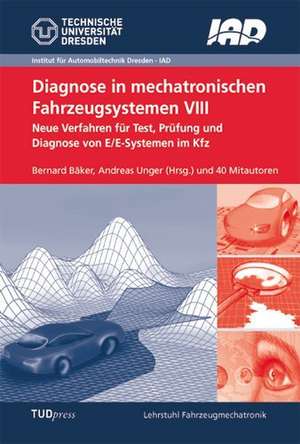 TECHNISCHE UNIVERSITÄT DRESDEN

IAD

Institut für Automobiltechnik Dresden - IAD

Diagnose in mechatronischen Fahrzeugsystemen VIII

Neue Verfahren für Test, Prüfung und Diagnose von E/E-Systemen im Kfz

Bernard Bäker, Andreas Unger (Hrsg.) und 40 Mitautoren

TUDpress

Lehrstuhl Fahrzeugmechatronik